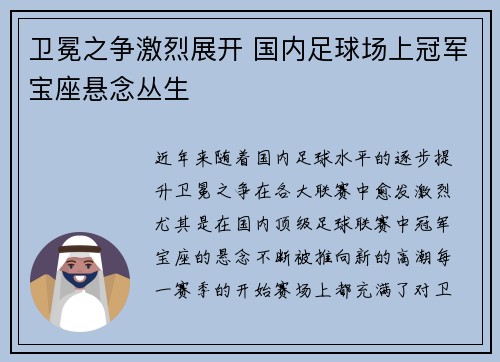 卫冕之争激烈展开 国内足球场上冠军宝座悬念丛生

近年来随着国内足球水平的逐步提升卫冕之争在各大联赛中愈发激烈尤其是在国内顶级足球联赛中冠军宝座的悬念不断被推向新的高潮每一赛季的开始赛场上都充满了对卫